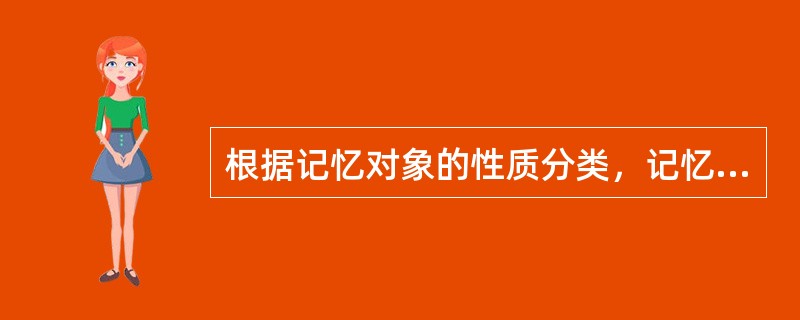 根据记忆对象的性质分类，记忆...